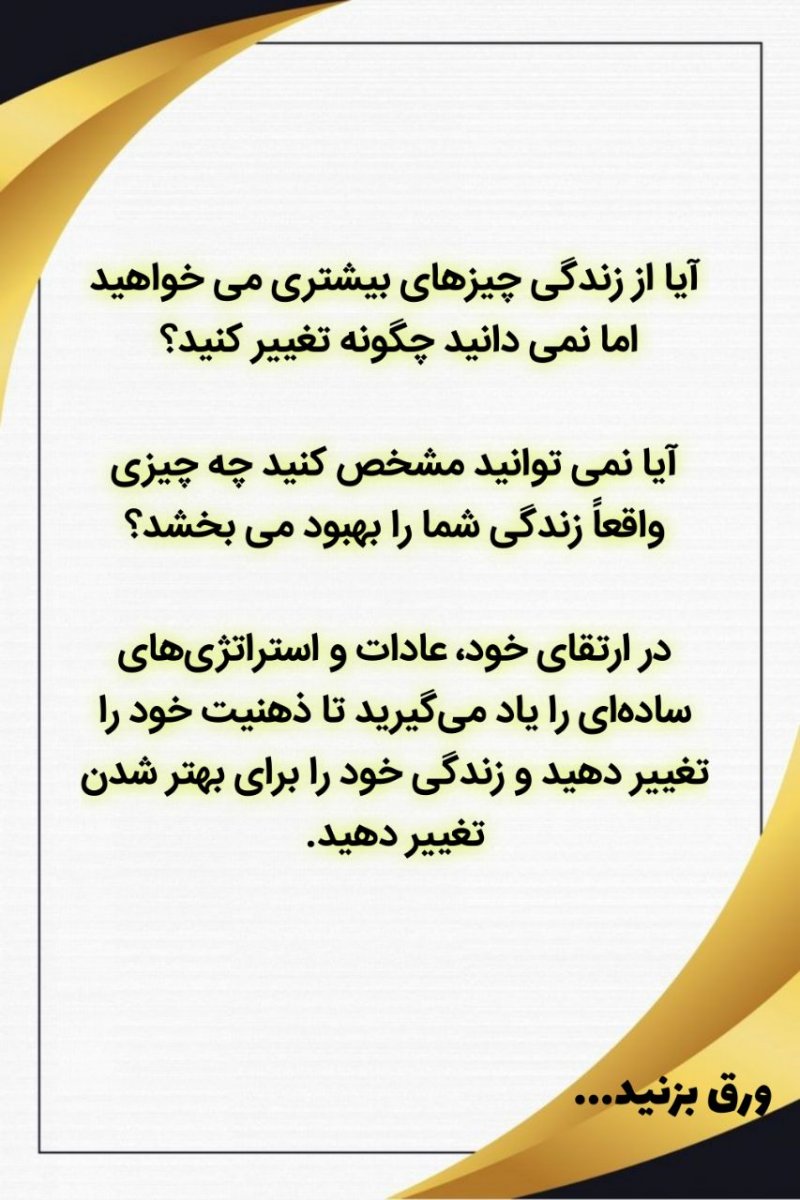 آیا از زندگی چیزهای بیشتری می خواهید اما نمی دانید چگونه تغییر کنید؟

آیا نمی توانید مشخص کنید چه چیزی واقعاً زندگی شما را بهبود می بخشد؟

در ارتقای خود، عادات و استراتژی‌های ساده‌ای را یاد می‌گیرید تا ذهنیت خود را تغییر دهید و زندگی خود را برای بهتر شدن تغییر دهید.

ورق بزنید...